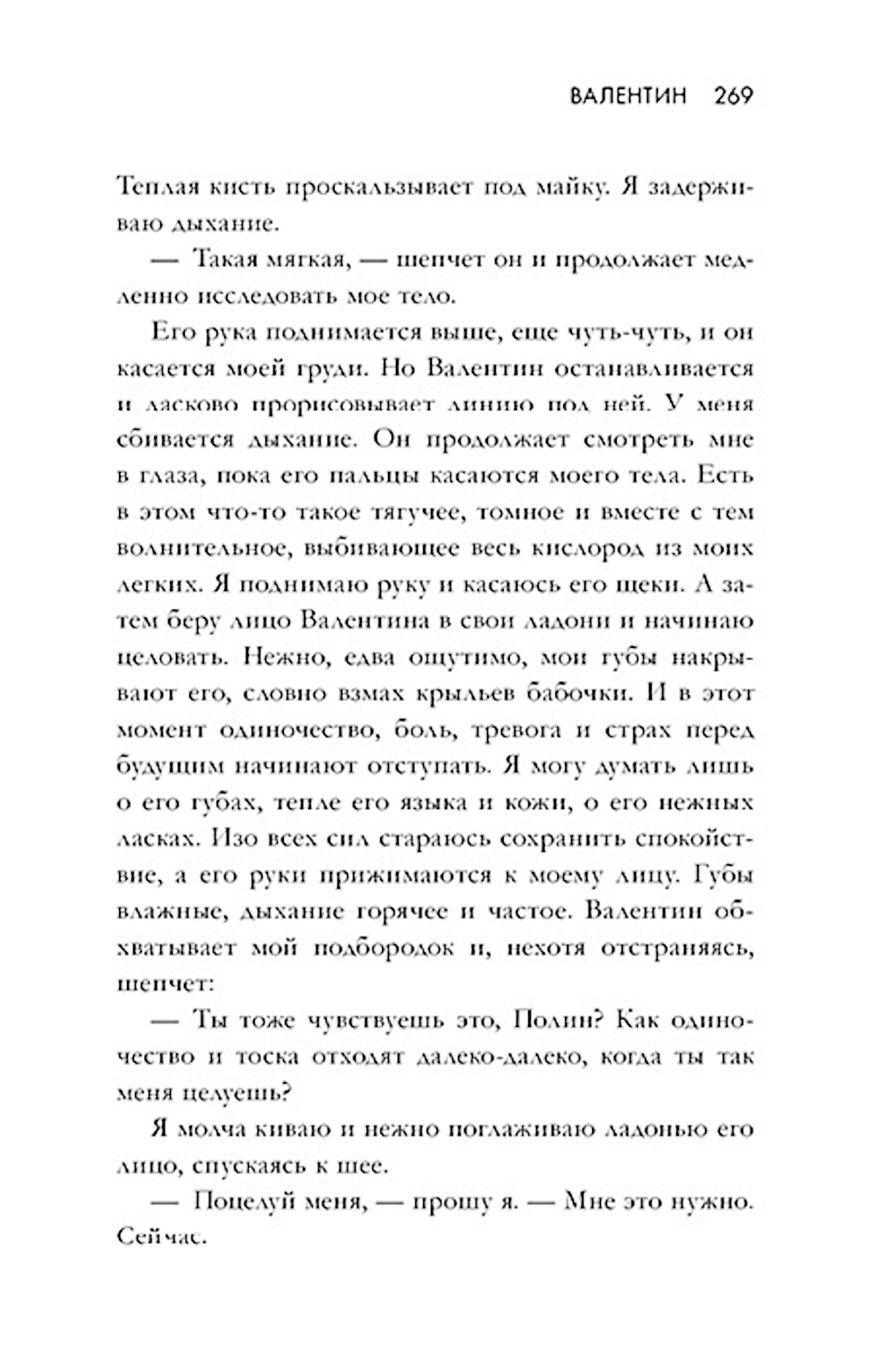 ВАЛЕНТИН 269

Теплая кисть проскальзывает под майку. Я задерживаю дыхание.

— Такая мягкая, — шепчет он и продолжает медленно исследовать мое тело.

Его рука поднимается выше, еще чуть-чуть, и он касается моей груди. Но Валентин останавливается и ласково прорисовывает линию под ней. У меня сбивается дыхание. Он продолжает смотреть мне в глаза, пока его пальцы касаются моего тела. Есть в этом что-то такое тягучее, томное и вместе с тем волнительное, выбивающее весь кислород из моих легких. Я поднимаю руку и касаюсь его щеки. А затем беру лицо Валентина в свои ладони и начинаю целовать. Нежно, едва ощутимо, мои губы накрывают его, словно взмах крыльев бабочки. И в этот момент одиночество, боль, тревога и страх перед будущим начинают отступать. Я могу думать лишь о его губах, тепле его языка и кожи, о его нежных ласках. Изо всех сил стараюсь сохранить спокойствие, а его руки прижимаются к моему лицу. Губы влажные, дыхание горячее и частое. Валентин обхватывает мой подбородок и, нехотя отстраняясь, шепчет:

— Ты тоже чувствуешь это, Полин? Как одиночество и тоска отходят далеко-далеко, когда ты так меня целуешь?

Я молча киваю и нежно поглаживаю ладонью его лицо, спускаясь к шее.

— Поцелуй меня, — прошу я. — Мне это нужно. Сейчас.